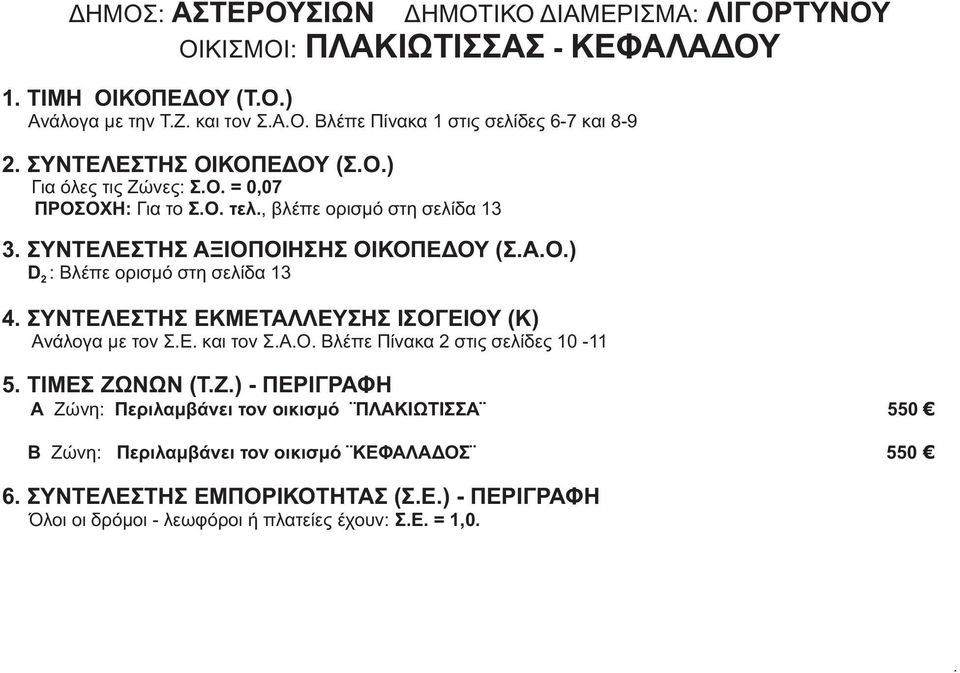 ΔΗΜΟΣ: ΑΣΤΕΡΟΥΣΙΩΝ ΔΗΜΟΤΙΚΟ ΔΙΑΜΕΡΙΣΜΑ: ΛΙΓΟΡΤΥΝΟΥ
ΟΙΚΙΣΜΟΙ: ΠΛΑΚΙΩΤΙΣΣΑΣ - ΚΕΦΑΛΑΔΟΥ

1. ΤΙΜΗ ΟΙΚΟΠΕΔΟΥ (Τ.Ο.)
Ανάλογα με την Τ.Ζ. και τον Σ.Α.Ο. Βλέπε Πίνακα 1 στις σελίδες 6-7 και 8-9

2. ΣΥΝΤΕΛΕΣΤΗΣ ΟΙΚΟΠΕΔΟΥ (Σ.Ο.)
Για όλες τις Ζώνες: Σ.Ο. = 0,07
ΠΡΟΣΟΧΗ: Για το Σ.Ο. τελ., βλέπε ορισμό στη σελίδα 13

3. ΣΥΝΤΕΛΕΣΤΗΣ ΑΞΙΟΠΟΙΗΣΗΣ ΟΙΚΟΠΕΔΟΥ (Σ.Α.Ο.)
$D_2$ : Βλέπε ορισμό στη σελίδα 13

4. ΣΥΝΤΕΛΕΣΤΗΣ ΕΚΜΕΤΑΛΛΕΥΣΗΣ ΙΣΟΓΕΙΟΥ (Κ)
Ανάλογα με τον Σ.Ε. και τον Σ.Α.Ο. Βλέπε Πίνακα 2 στις σελίδες 10 -11

5. ΤΙΜΕΣ ΖΩΝΩΝ (Τ.Ζ.) - ΠΕΡΙΓΡΑΦΗ
Α Ζώνη: Περιλαμβάνει τον οικισμό ¨ΠΛΑΚΙΩΤΙΣΣΑ¨ 550 €

Β Ζώνη: Περιλαμβάνει τον οικισμό ¨ΚΕΦΑΛΑΔΟΣ¨ 550 €

6. ΣΥΝΤΕΛΕΣΤΗΣ ΕΜΠΟΡΙΚΟΤΗΤΑΣ (Σ.Ε.) - ΠΕΡΙΓΡΑΦΗ
Όλοι οι δρόμοι - λεωφόροι ή πλατείες έχουν: Σ.Ε. = 1,0.